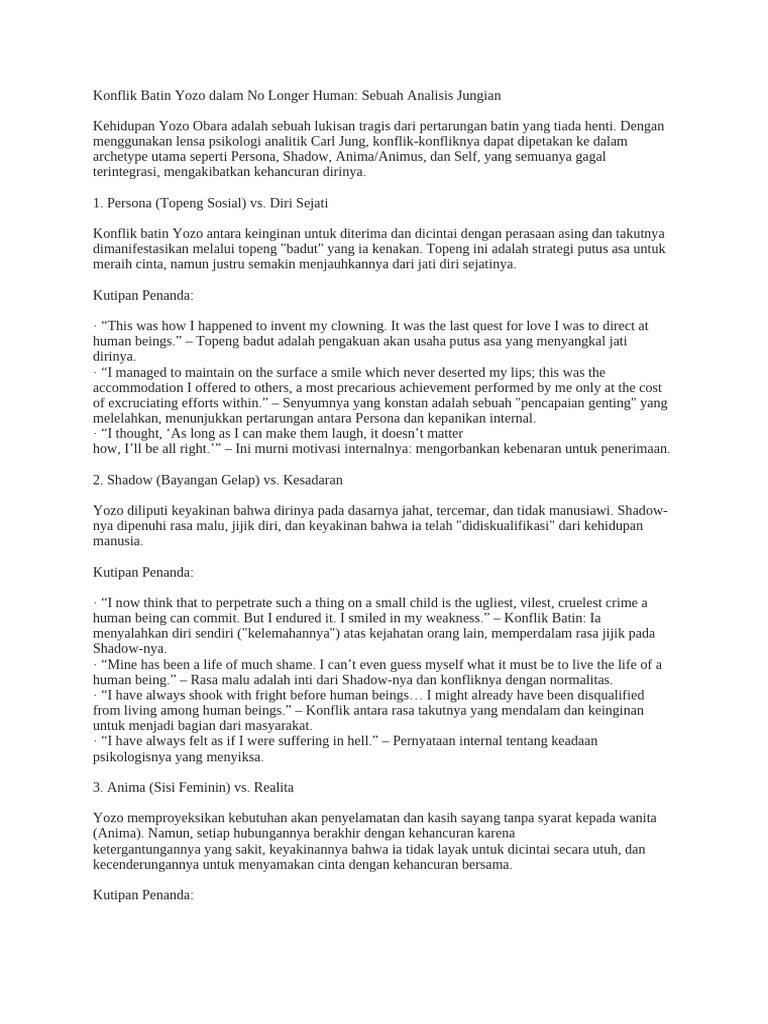 Konflik Batin Yozo dalam No Longer Human: Sebuah Analisis Jungian

Kehidupan Yozo Obara adalah sebuah lukisan tragis dari pertarungan batin yang tiada henti. Dengan menggunakan lensa psikologi analitik Carl Jung, konflik-konfliknya dapat dipetakan ke dalam archetype utama seperti Persona, Shadow, Anima/Animus, dan Self, yang semuanya gagal terintegrasi, mengakibatkan kehancuran dirinya.

1. Persona (Topeng Sosial) vs. Diri Sejati

Konflik batin Yozo antara keinginan untuk diterima dan dicintai dengan perasaan asing dan takutnya dimanifestasikan melalui topeng "badut" yang ia kenakan. Topeng ini adalah strategi putus asa untuk meraih cinta, namun justru semakin menjauhkannya dari jati diri sejatinya.

Kutipan Penanda:

· “This was how I happened to invent my clowning. It was the last quest for love I was to direct at human beings.” – Topeng badut adalah pengakuan akan usaha putus asa yang menyangkal jati dirinya.
· “I managed to maintain on the surface a smile which never deserted my lips; this was the accommodation I offered to others, a most precarious achievement performed by me only at the cost of excruciating efforts within.” – Senyumnya yang konstan adalah sebuah "pencapaian genting" yang melelahkan, menunjukkan pertarungan antara Persona dan kepanikan internal.
· “I thought, ‘As long as I can make them laugh, it doesn’t matter how, I’ll be all right.’” – Ini murni motivasi internalnya: mengorbankan kebenaran untuk penerimaan.

2. Shadow (Bayangan Gelap) vs. Kesadaran

Yozo diliputi keyakinan bahwa dirinya pada dasarnya jahat, tercemar, dan tidak manusiawi. Shadow-nya dipenuhi rasa malu, jijik diri, dan keyakinan bahwa ia telah "didiskualifikasi" dari kehidupan manusia.

Kutipan Penanda:

· “I now think that to perpetrate such a thing on a small child is the ugliest, vilest, cruelest crime a human being can commit. But I endured it. I smiled in my weakness.” – Konflik Batin: Ia menyalahkan diri sendiri ("kelemahannya") atas kejahatan orang lain, memperdalam rasa jijik pada Shadow-nya.
· “Mine has been a life of much shame. I can’t even guess myself what it must be to live the life of a human being.” – Rasa malu adalah inti dari Shadow-nya dan konfliknya dengan normalitas.
· “I have always shook with fright before human beings… I might already have been disqualified from living among human beings.” – Konflik antara rasa takutnya yang mendalam dan keinginan untuk menjadi bagian dari masyarakat.
· “I have always felt as if I were suffering in hell.” – Pernyataan internal tentang keadaan psikologisnya yang menyiksa.

3. Anima (Sisi Feminin) vs. Realita

Yozo memproyeksikan kebutuhan akan penyelamatan dan kasih sayang tanpa syarat kepada wanita (Anima). Namun, setiap hubungannya berakhir dengan kehancuran karena ketergantungannya yang sakit, keyakinannya bahwa ia tidak layak untuk dicintai secara utuh, dan kecenderungannya untuk menyamakan cinta dengan kehancuran bersama.

Kutipan Penanda: